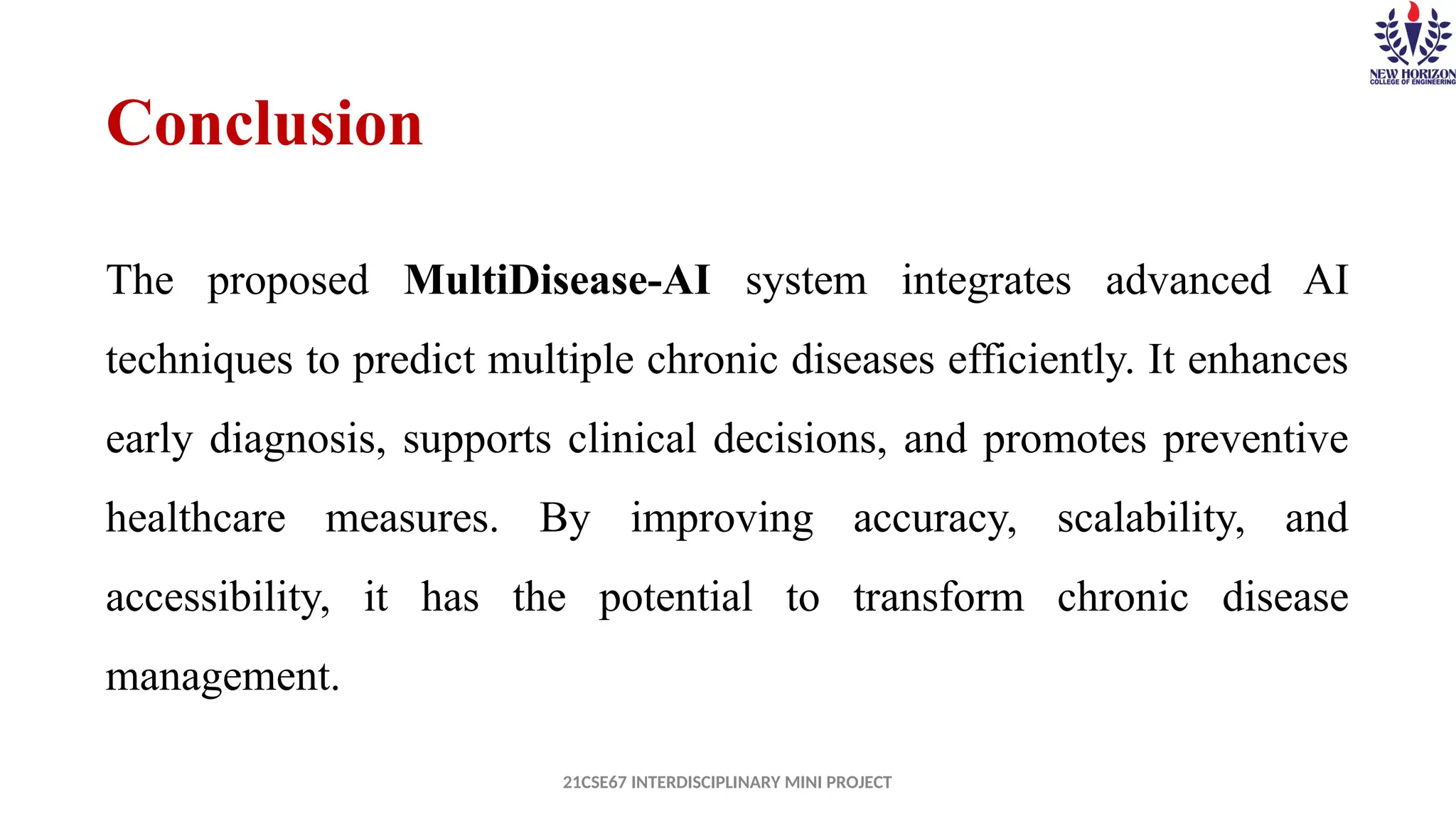 NEW HORIZON
COLLEGE OF ENGINEERING

Conclusion

The proposed MultiDisease-AI system integrates advanced AI techniques to predict multiple chronic diseases efficiently. It enhances early diagnosis, supports clinical decisions, and promotes preventive healthcare measures. By improving accuracy, scalability, and accessibility, it has the potential to transform chronic disease management.

21CSE67 INTERDISCIPLINARY MINI PROJECT